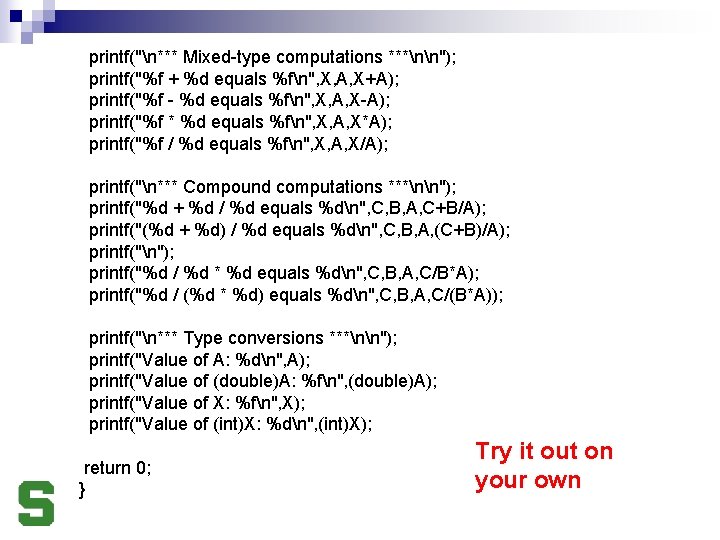 printf("\n*** Mixed-type computations ***\n\n");
printf("%f + %d equals %f\n",X,A,X+A);
printf("%f - %d equals %f\n",X,A,X-A);
printf("%f * %d equals %f\n",X,A,X*A);
printf("%f / %d equals %f\n",X,A,X/A);

printf("\n*** Compound computations ***\n\n");
printf("%d + %d / %d equals %d\n",C,B,A,C+B/A);
printf("(%d + %d) / %d equals %d\n",C,B,A,(C+B)/A);
printf("\n");
printf("%d / %d * %d equals %d\n",C,B,A,C/B*A);
printf("%d / (%d * %d) equals %d\n",C,B,A,C/(B*A));

printf("\n*** Type conversions ***\n\n");
printf("Value of A: %d\n",A);
printf("Value of (double)A: %f\n",(double)A);
printf("Value of X: %f\n",X);
printf("Value of (int)X: %d\n",(int)X);

return 0;
}

Try it out on your own

S